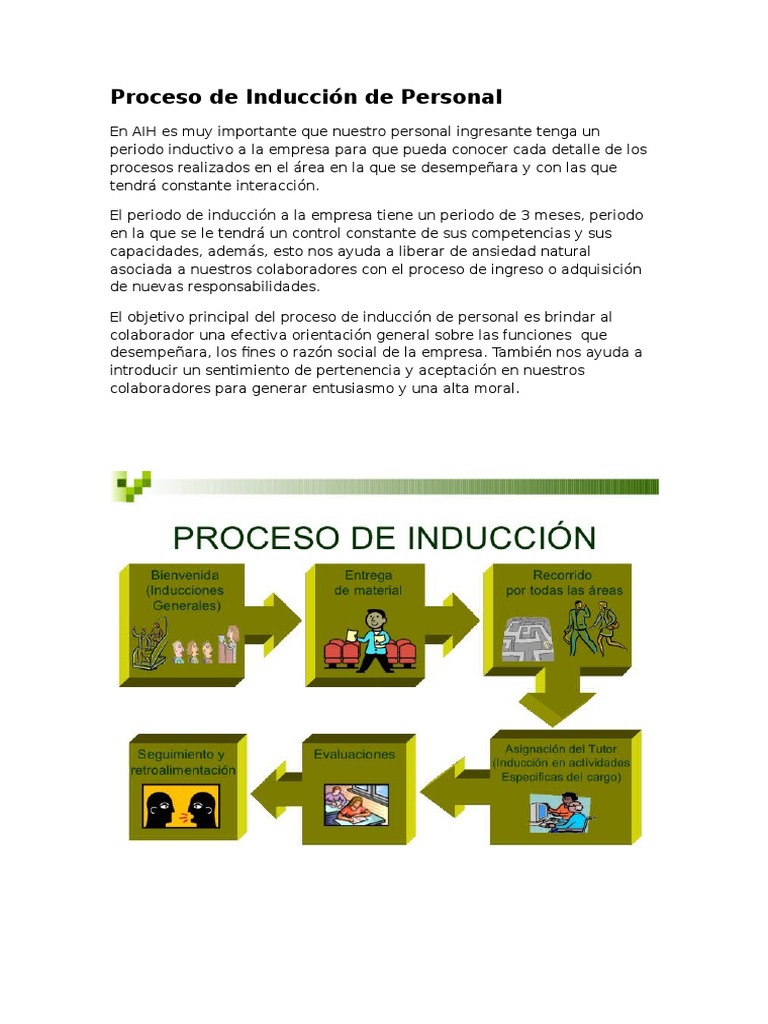 Proceso de Inducción de Personal

En AIH es muy importante que nuestro personal ingresante tenga un periodo inductivo a la empresa para que pueda conocer cada detalle de los procesos realizados en el área en la que se desempeñara y con las que tendrá constante interacción.

El periodo de inducción a la empresa tiene un periodo de 3 meses, periodo en la que se le tendrá un control constante de sus competencias y sus capacidades, además, esto nos ayuda a liberar de ansiedad natural asociada a nuestros colaboradores con el proceso de ingreso o adquisición de nuevas responsabilidades.

El objetivo principal del proceso de inducción de personal es brindar al colaborador una efectiva orientación general sobre las funciones que desempeñara, los fines o razón social de la empresa. También nos ayuda a introducir un sentimiento de pertenencia y aceptación en nuestros colaboradores para generar entusiasmo y una alta moral.

PROCESO DE INDUCCIÓN

Bienvenida (Inducciones Generales)

Entrega de material

Recorrido por todas las áreas

Asignación del Tutor (Inducción en actividades Especificas del cargo)

Evaluaciones

Seguimiento y retroalimentación